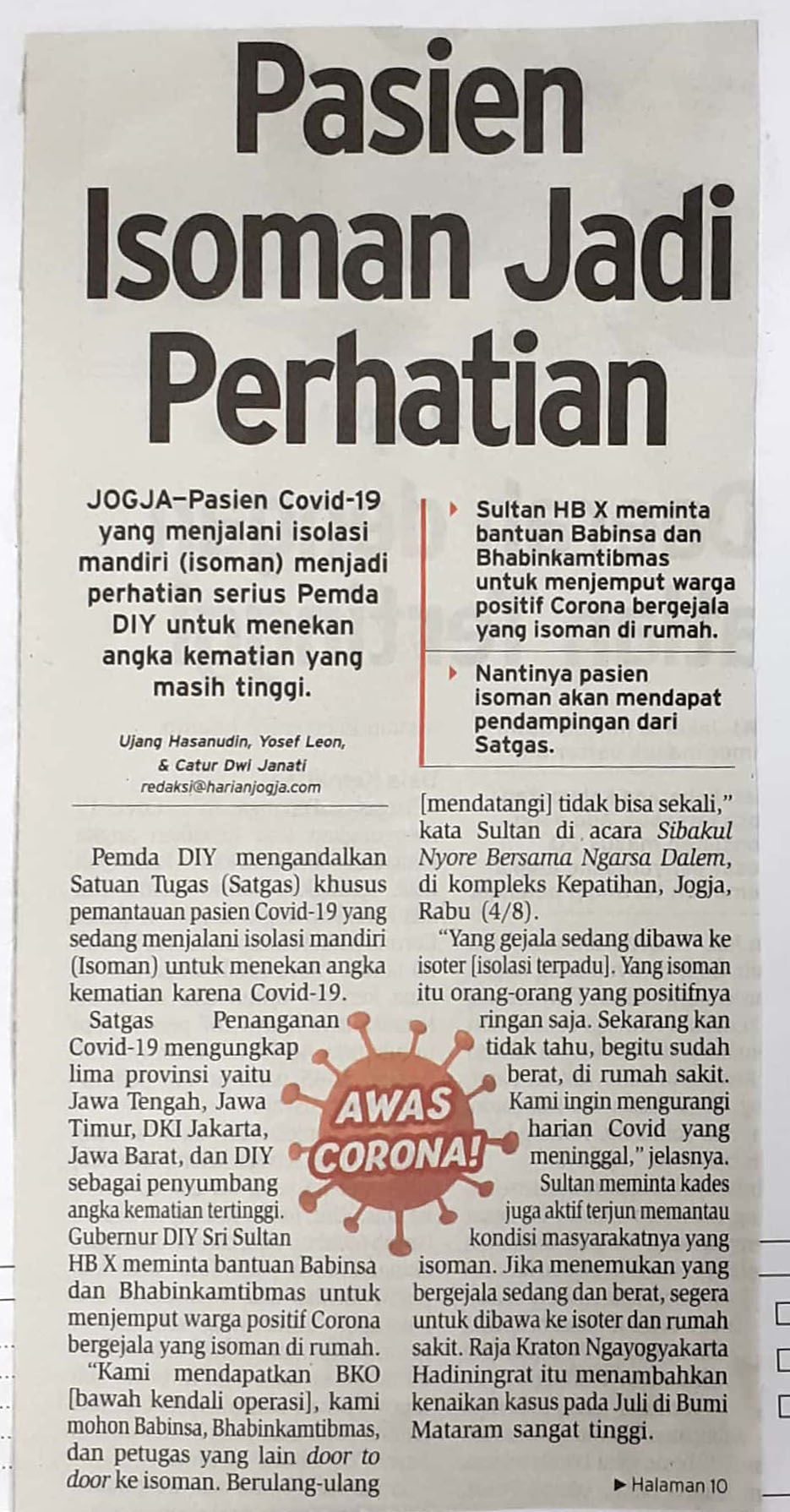 Pasien Isoman Jadi Perhatian

JOGJA—Pasien Covid-19 yang menjalani isolasi mandiri (isoman) menjadi perhatian serius Pemda DIY untuk menekan angka kematian yang masih tinggi.

Ujang Hasanudin, Yosef Leon, & Catur Dwi Janati
redaksi@harianjogja.com

Sultan HB X meminta bantuan Babinsa dan Bhabinkamtibmas untuk menjemput warga positif Corona bergejala yang isoman di rumah.

Nantinya pasien isoman akan mendapat pendampingan dari Satgas.

Pemda DIY mengandalkan Satuan Tugas (Satgas) khusus pemantauan pasien Covid-19 yang sedang menjalani isolasi mandiri (Isoman) untuk menekan angka kematian karena Covid-19.

Satgas Penanganan Covid-19 mengungkap lima provinsi yaitu Jawa Tengah, Jawa Timur, DKI Jakarta, Jawa Barat, dan DIY sebagai penyumbang angka kematian tertinggi. Gubernur DIY Sri Sultan HB X meminta bantuan Babinsa dan Bhabinkamtibmas untuk menjemput warga positif Corona bergejala yang isoman di rumah.

"Kami mendapatkan BKO [bawah kendali operasi], kami mohon Babinsa, Bhabinkamtibmas, dan petugas yang lain door to door ke isoman. Berulang-ulang [mendatangi] tidak bisa sekali," kata Sultan di acara Sibakul Nyore Bersama Ngarsa Dalem, di kompleks Kepatihan, Jogja, Rabu (4/8).

"Yang gejala sedang dibawa ke isoter [isolasi terpadu]. Yang isoman itu orang-orang yang positifnya ringan saja. Sekarang kan tidak tahu, begitu sudah berat, di rumah sakit. Kami ingin mengurangi harian Covid yang meninggal," jelasnya.

Sultan meminta kades juga aktif terjun memantau kondisi masyarakatnya yang isoman. Jika menemukan yang bergejala sedang dan berat, segera untuk dibawa ke isoter dan rumah sakit. Raja Kraton Ngayogyakarta Hadiningrat itu menambahkan kenaikan kasus pada Juli di Bumi Mataram sangat tinggi.

AWAS CORONA!

▶ Halaman 10